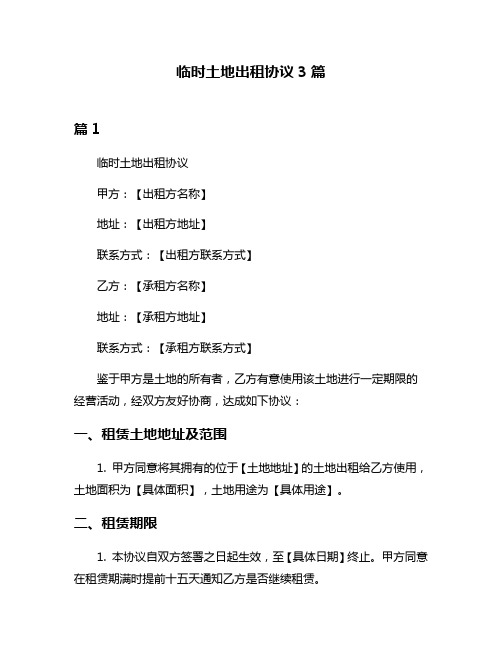 临时土地出租协议 3 篇

篇 1

临时土地出租协议

甲方：【出租方名称】

地址：【出租方地址】

联系方式：【出租方联系方式】

乙方：【承租方名称】

地址：【承租方地址】

联系方式：【承租方联系方式】

鉴于甲方是土地的所有者，乙方有意使用该土地进行一定期限的经营活动，经双方友好协商，达成如下协议：

一、租赁土地地址及范围

1. 甲方同意将其拥有的位于【土地地址】的土地出租给乙方使用，土地面积为【具体面积】，土地用途为【具体用途】。

二、租赁期限

1. 本协议自双方签署之日起生效，至【具体日期】终止。甲方同意在租赁期满时提前十五天通知乙方是否继续租赁。